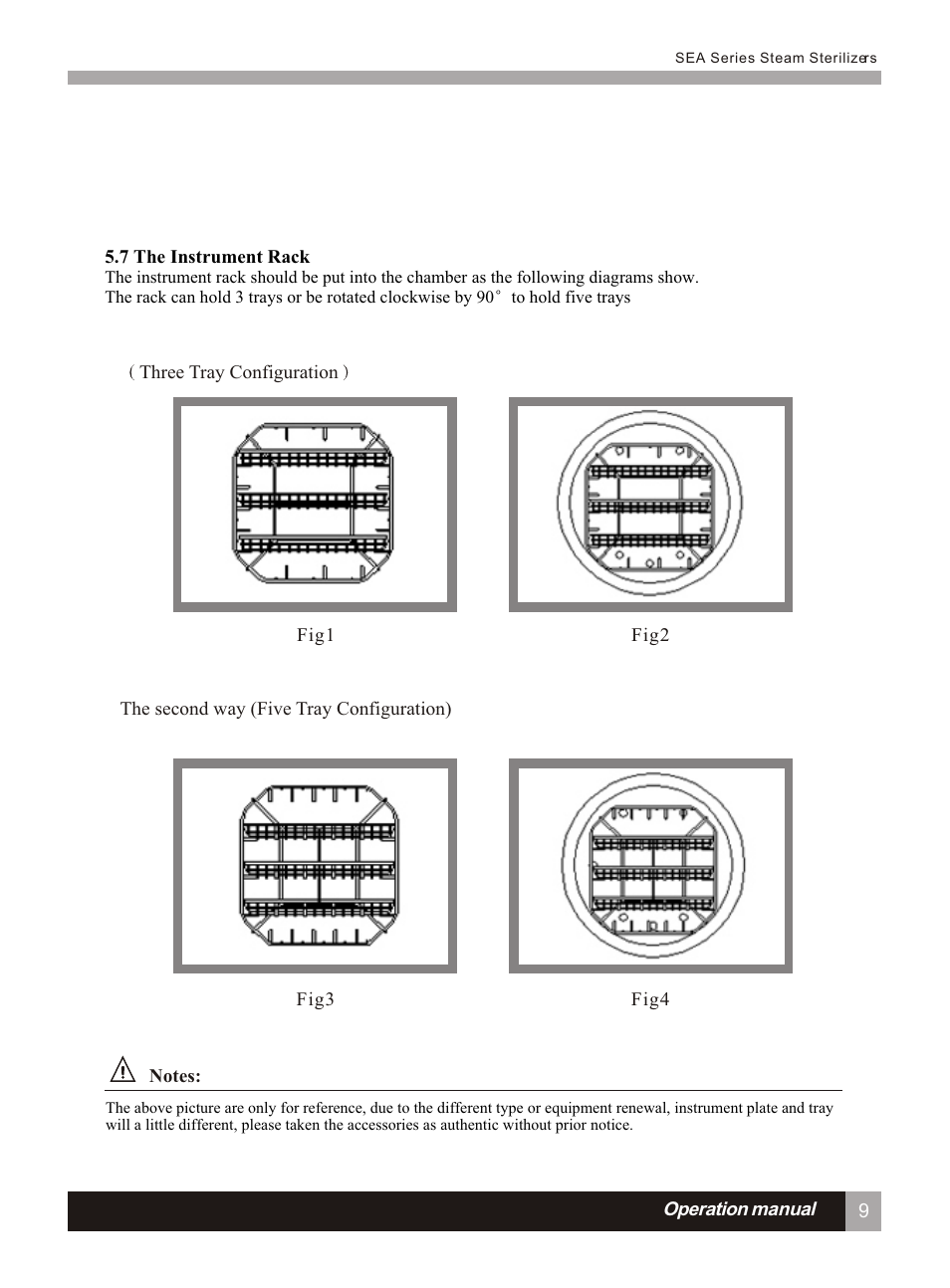 SEA Series Steam Sterilizers

5.7 The Instrument Rack
The instrument rack should be put into the chamber as the following diagrams show.
The rack can hold 3 trays or be rotated clockwise by 90° to hold five trays

( Three Tray Configuration )

Fig1

Fig2

The second way (Five Tray Configuration)

Fig3

Fig4

Notes:

The above picture are only for reference, due to the different type or equipment renewal, instrument plate and tray will a little different, please taken the accessories as authentic without prior notice.

Operation manual 9